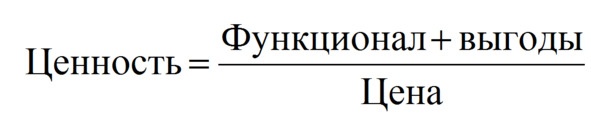 $\text{Ценность} = \frac{\text{Функционал} + \text{выгоды}}{\text{Цена}}$